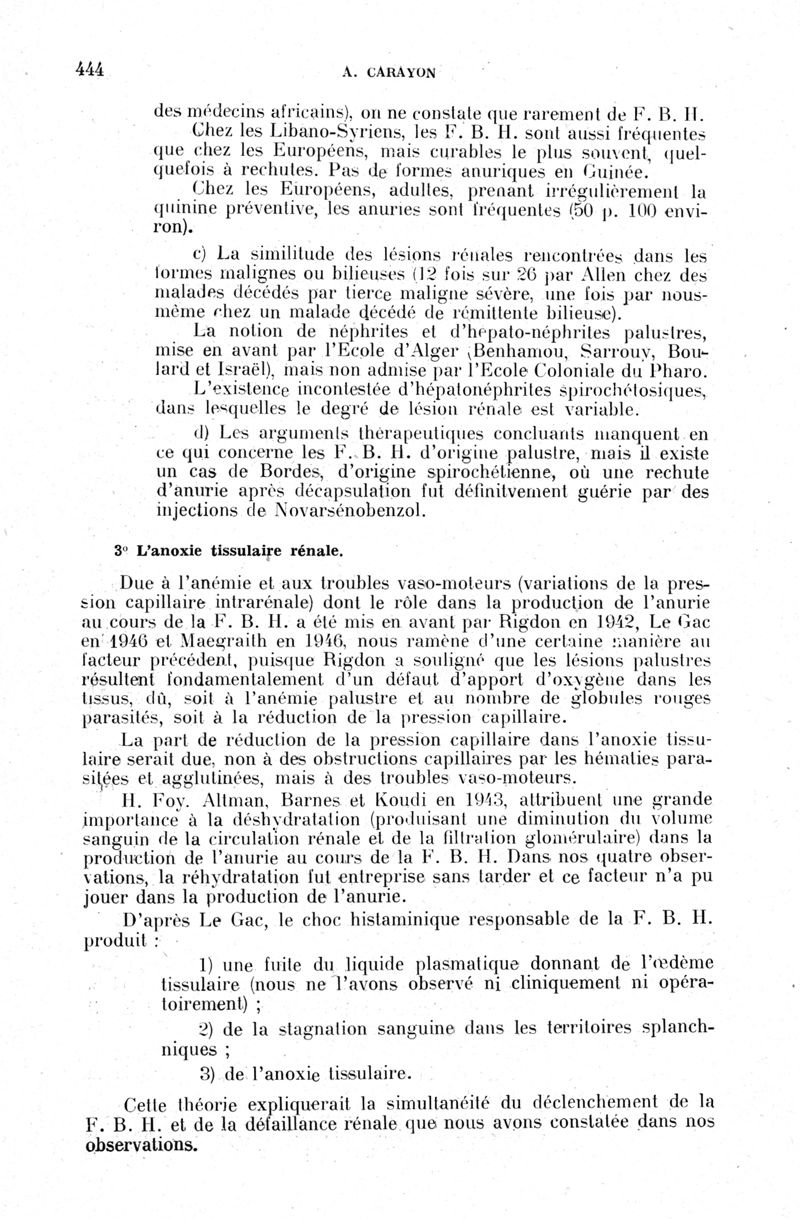 444 A. CARAYON

des médecins africains), on ne constate que rarement de F. B. H.

Chez les Libano-Syriens, les F. B. H. sont aussi fréquentes que chez les Européens, mais curables le plus souvent, quelquefois à rechutes. Pas de formes anuriques en Guinée.

Chez les Européens, adultes, prenant irrégulièrement la quinine préventive, les anuries sont fréquentes (50 p. 100 environ).

c) La similitude des lésions rénales rencontrées dans les formes malignes ou bilieuses (12 fois sur 26 par Allen chez des malades décédés par tierce maligne sévère, une fois par nous-même chez un malade décédé de rémittente bilieuse).

La notion de néphrites et d'hépato-néphrites palustres, mise en avant par l'Ecole d'Alger (Benhamou, Sarrouy, Boulard et Israël), mais non admise par l'Ecole Coloniale du Pharo.

L'existence incontestée d'hépatonéphrites spirochétosiques, dans lesquelles le degré de lésion rénale est variable.

d) Les arguments thérapeutiques concluants manquent en ce qui concerne les F. B. H. d'origine palustre, mais il existe un cas de Bordes, d'origine spirochétienne, où une rechute d'anurie après décapsulation fut définitvement guérie par des injections de Novarsénobenzol.

3° L'anoxie tissulaire rénale.

Due à l'anémie et aux troubles vaso-moteurs (variations de la pression capillaire intrarénale) dont le rôle dans la production de l'anurie au cours de la F. B. H. a été mis en avant par Rigdon en 1942, Le Gac en 1946 et Maegraith en 1946, nous ramène d'une certaine manière au facteur précédent, puisque Rigdon a souligné que les lésions palustres résultent fondamentalement d'un défaut d'apport d'oxygène dans les tissus, dû, soit à l'anémie palustre et au nombre de globules rouges parasités, soit à la réduction de la pression capillaire.

La part de réduction de la pression capillaire dans l'anoxie tissulaire serait due, non à des obstructions capillaires par les hématies parasitées et agglutinées, mais à des troubles vaso-moteurs.

H. Foy. Altman, Barnes et Koudi en 1943, attribuent une grande importance à la déshydratation (produisant une diminution du volume sanguin de la circulation rénale et de la filtration glomérulaire) dans la production de l'anurie au cours de la F. B. H. Dans nos quatre observations, la réhydratation fut entreprise sans tarder et ce facteur n'a pu jouer dans la production de l'anurie.

D'après Le Gac, le choc histaminique responsable de la F. B. H. produit :

1) une fuite du liquide plasmatique donnant de l'œdème tissulaire (nous ne l'avons observé ni cliniquement ni opératoirement) ;

2) de la stagnation sanguine dans les territoires splanchniques ;

3) de l'anoxie tissulaire.

Cette théorie expliquerait la simultanéité du déclenchement de la F. B. H. et de la défaillance rénale que nous avons constatée dans nos observations.